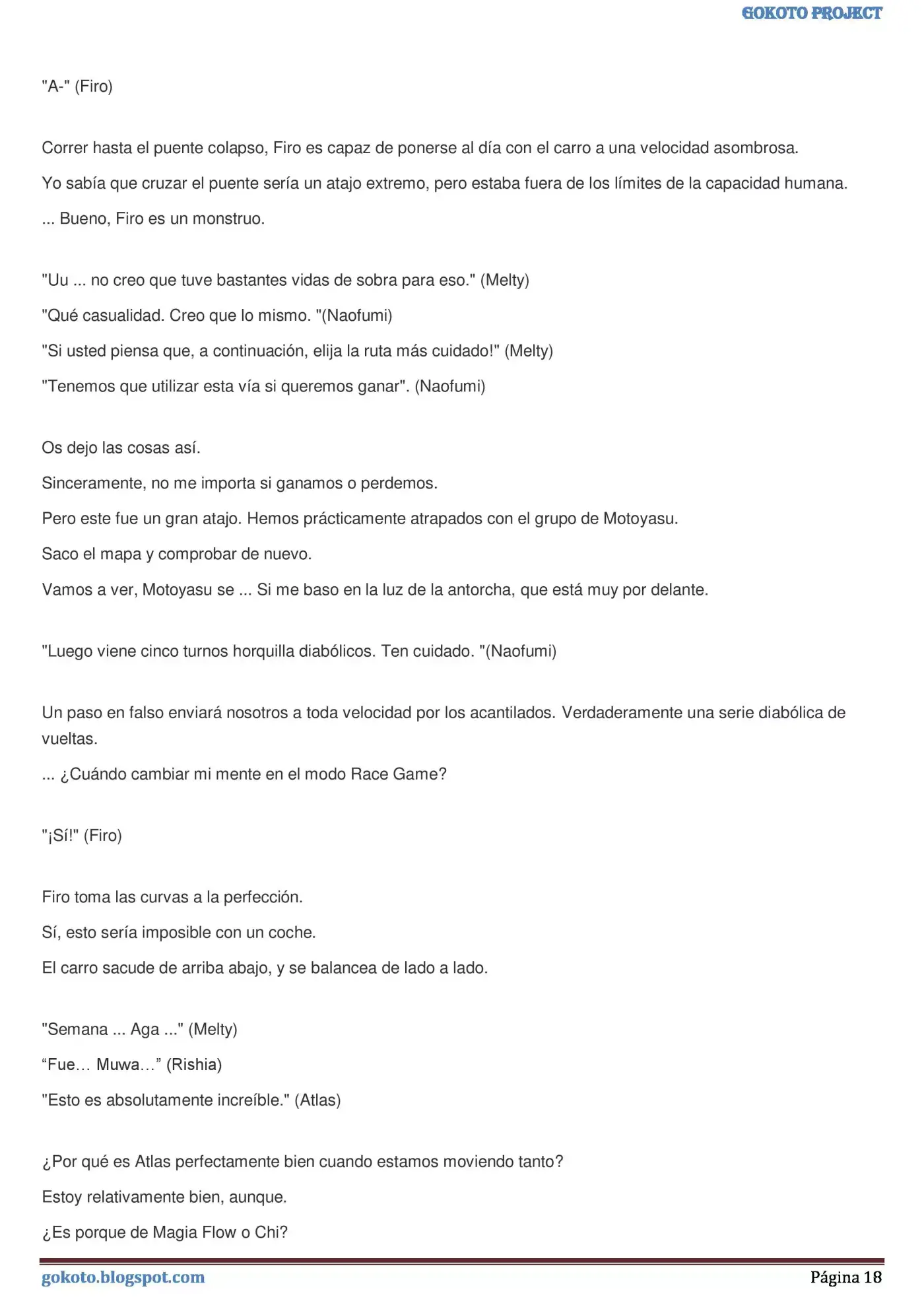 GOKOTO PROJECT

"A-" (Firo)

Correr hasta el puente colapso, Firo es capaz de ponerse al día con el carro a una velocidad asombrosa.

Yo sabía que cruzar el puente sería un atajo extremo, pero estaba fuera de los límites de la capacidad humana.

... Bueno, Firo es un monstruo.

"Uu ... no creo que tuve bastantes vidas de sobra para eso." (Melty)

"Qué casualidad. Creo que lo mismo. "(Naofumi)

"Si usted piensa que, a continuación, elija la ruta más cuidado!" (Melty)

"Tenemos que utilizar esta vía si queremos ganar". (Naofumi)

Os dejo las cosas así.

Sinceramente, no me importa si ganamos o perdemos.

Pero este fue un gran atajo. Hemos prácticamente atrapados con el grupo de Motoyasu.

Saco el mapa y comprobar de nuevo.

Vamos a ver, Motoyasu se ... Si me baso en la luz de la antorcha, que está muy por delante.

"Luego viene cinco turnos horquilla diabólicos. Ten cuidado. "(Naofumi)

Un paso en falso enviará nosotros a toda velocidad por los acantilados. Verdaderamente una serie diabólica de vueltas.

... ¿Cuándo cambiar mi mente en el modo Race Game?

"¡Sí!" (Firo)

Firo toma las curvas a la perfección.

Sí, esto sería imposible con un coche.

El carro sacude de arriba abajo, y se balancea de lado a lado.

"Semana ... Aga ..." (Melty)

"Fue… Muwa…" (Rishia)

"Esto es absolutamente increíble." (Atlas)

¿Por qué es Atlas perfectamente bien cuando estamos moviendo tanto?

Estoy relativamente bien, aunque.

¿Es porque de Magia Flow o Chi?

gokoto.blogspot.com

Página 18